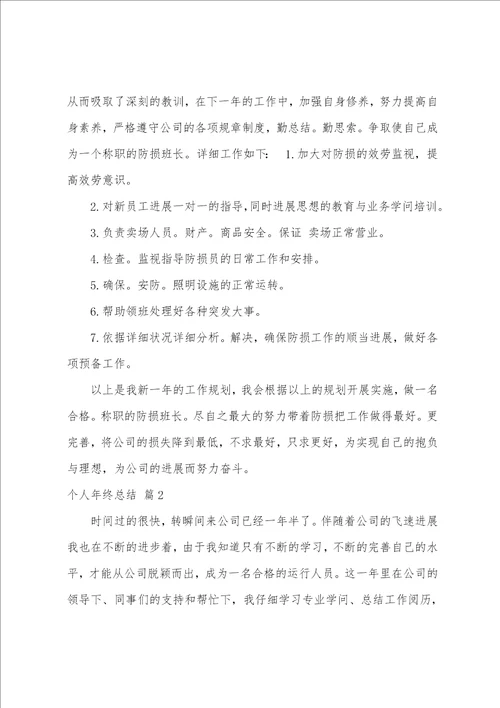 从而吸取了深刻的教训，在下一年的工作中，加强自身修养，努力提高自身素养，严格遵守公司的各项规章制度，勤总结。勤思索。争取使自己成为一个称职的防损班长。详细工作如下： 1.加大对防损的效劳监视，提高效劳意识。

2.对新员工进展一对一的指导，同时进展思想的教育与业务学问培训。

3.负责卖场人员。财产。商品安全。保证 卖场正常营业。

4.检查。监视指导防损员的日常工作和安排。

5.确保。安防。照明设施的正常运转。

6.帮助领班处理好各种突发大事。

7.依据详细状况详细分析。解决，确保防损工作的顺当进展，做好各项预备工作。

以上是我新一年的工作规划，我会根据以上的规划开展实施，做一名合格。称职的防损班长。尽自之最大的努力带着防损把工作做得最好。更完善，将公司的损失降到最低，不求最好，只求更好，为实现自己的抱负与理想，为公司的进展而努力奋斗。

个人年终总结 篇2

时间过的很快，转瞬间来公司已经一年半了。伴随着公司的飞速进展我也在不断的进步着，由于我知道只有不断的学习，不断的完善自己的水平，才能从公司脱颖而出，成为一名合格的运行人员。这一年里在公司的领导下、同事们的支持和帮忙下，我仔细学习专业学问、总结工作阅历，